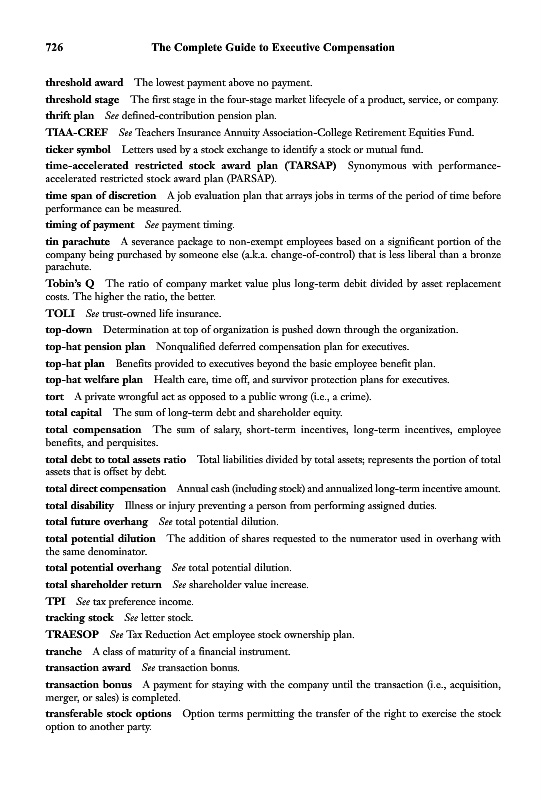 726 The Complete Guide to Executive Compensation

threshold award The lowest payment above no payment.

threshold stage The first stage in the four-stage market lifecycle of a product, service, or company.

thrift plan See defined-contribution pension plan.

TIAA-CREF See Teachers Insurance Annuity Association-College Retirement Equities Fund.

ticker symbol Letters used by a stock exchange to identify a stock or mutual fund.

time-accelerated restricted stock award plan (TARSAP) Synonymous with performance-accelerated restricted stock award plan (PARSAP).

time span of discretion A job evaluation plan that arrays jobs in terms of the period of time before performance can be measured.

timing of payment See payment timing.

tin parachute A severance package to non-exempt employees based on a significant portion of the company being purchased by someone else (a.k.a. change-of-control) that is less liberal than a bronze parachute.

Tobin's Q The ratio of company market value plus long-term debit divided by asset replacement costs. The higher the ratio, the better.

TOLI See trust-owned life insurance.

top-down Determination at top of organization is pushed down through the organization.

top-hat pension plan Nonqualified deferred compensation plan for executives.

top-hat plan Benefits provided to executives beyond the basic employee benefit plan.

top-hat welfare plan Health care, time off, and survivor protection plans for executives.

tort A private wrongful act as opposed to a public wrong (i.e., a crime).

total capital The sum of long-term debt and shareholder equity.

total compensation The sum of salary, short-term incentives, long-term incentives, employee benefits, and perquisites.

total debt to total assets ratio Total liabilities divided by total assets; represents the portion of total assets that is offset by debt.

total direct compensation Annual cash (including stock) and annualized long-term incentive amount.

total disability Illness or injury preventing a person from performing assigned duties.

total future overhang See total potential dilution.

total potential dilution The addition of shares requested to the numerator used in overhang with the same denominator.

total potential overhang See total potential dilution.

total shareholder return See shareholder value increase.

TPI See tax preference income.

tracking stock See letter stock.

TRAESOP See Tax Reduction Act employee stock ownership plan.

tranche A class of maturity of a financial instrument.

transaction award See transaction bonus.

transaction bonus A payment for staying with the company until the transaction (i.e., acquisition, merger, or sales) is completed.

transferable stock options Option terms permitting the transfer of the right to exercise the stock option to another party.